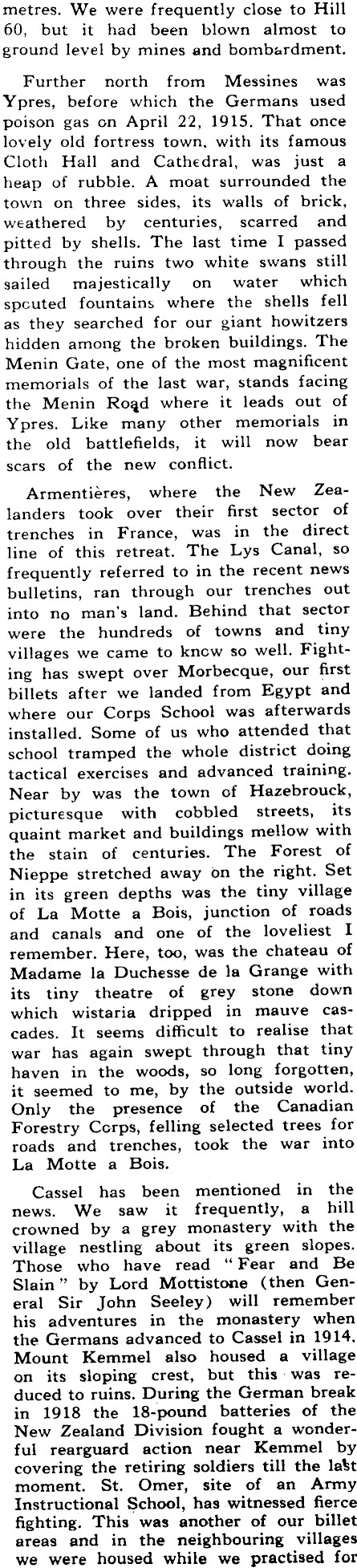 metres. We were frequently close to Hill 60, but it had been blown almost to ground level by mines and bombardment.

Further north from Messines was Ypres, before which the Germans used poison gas on April 22, 1915. That once lovely old fortress town, with its famous Cloth Hall and Cathedral, was just a heap of rubble. A moat surrounded the town on three sides, its walls of brick, weathered by centuries, scarred and pitted by shells. The last time I passed through the ruins two white swans still sailed majestically on water which spouted fountains where the shells fell as they searched for our giant howitzers hidden among the broken buildings. The Menin Gate, one of the most magnificent memorials of the last war, stands facing the Menin Road where it leads out of Ypres. Like many other memorials in the old battlefields, it will now bear scars of the new conflict.

Armentières, where the New Zealanders took over their first sector of trenches in France, was in the direct line of this retreat. The Lys Canal, so frequently referred to in the recent news bulletins, ran through our trenches out into no man's land. Behind that sector were the hundreds of towns and tiny villages we came to know so well. Fighting has swept over Morbecque, our first billets after we landed from Egypt and where our Corps School was afterwards installed. Some of us who attended that school tramped the whole district doing tactical exercises and advanced training. Near by was the town of Hazebrouck, picturesque with cobbled streets, its quaint market and buildings mellow with the stain of centuries. The Forest of Nieppe stretched away on the right. Set in its green depths was the tiny village of La Motte a Bois, junction of roads and canals and one of the loveliest I remember. Here, too, was the chateau of Madame la Duchesse de la Grange with its tiny theatre of grey stone down which wistaria dripped in mauve cascades. It seems difficult to realise that war has again swept through that tiny haven in the woods, so long forgotten, it seemed to me, by the outside world. Only the presence of the Canadian Forestry Corps, felling selected trees for roads and trenches, took the war into La Motte a Bois.

Cassel has been mentioned in the news. We saw it frequently, a hill crowned by a grey monastery with the village nestling about its green slopes. Those who have read "Fear and Be Slain" by Lord Mottistone (then General Sir John Seeley) will remember his adventures in the monastery when the Germans advanced to Cassel in 1914. Mount Kemmel also housed a village on its sloping crest, but this was reduced to ruins. During the German break in 1918 the 18-pound batteries of the New Zealand Division fought a wonderful rearguard action near Kemmel by covering the retiring soldiers till the last moment. St. Omer, site of an Army Instructional School, has witnessed fierce fighting. This was another of our billet areas and in the neighbouring villages we were housed while we practised for